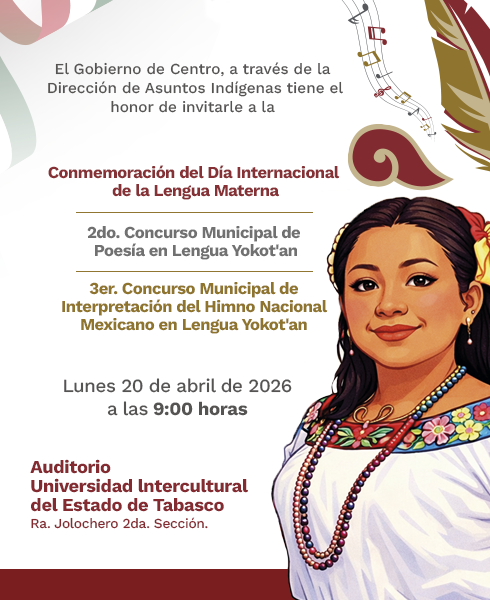 El Gobierno de Centro, a través de la Dirección de Asuntos Indígenas tiene el honor de invitarle a la

Conmemoración del Día Internacional de la Lengua Materna

2do. Concurso Municipal de Poesía en Lengua Yokot'an

3er. Concurso Municipal de Interpretación del Himno Nacional Mexicano en Lengua Yokot'an

Lunes 20 de abril de 2026
a las 9:00 horas

Auditorio
Universidad Intercultural
del Estado de Tabasco
Ra. Jolochero 2da. Sección.